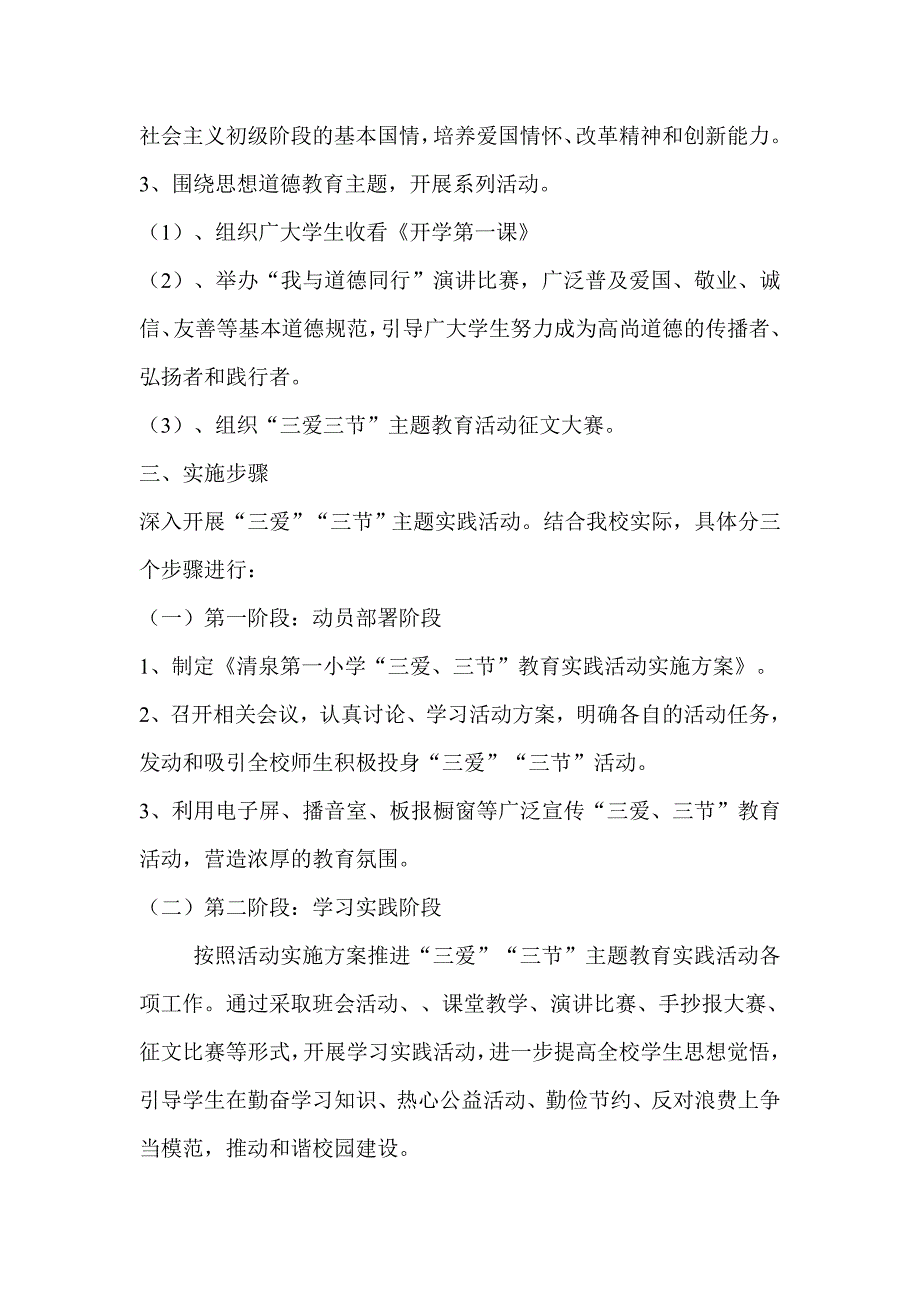 社会主义初级阶段的基本国情，培养爱国情怀、改革精神和创新能力。

3、围绕思想道德教育主题，开展系列活动。

（1）、组织广大学生收看《开学第一课》

（2）、举办“我与道德同行”演讲比赛，广泛普及爱国、敬业、诚信、友善等基本道德规范，引导广大学生努力成为高尚道德的传播者、弘扬者和践行者。

（3）、组织“三爱三节”主题教育活动征文大赛。

三、实施步骤

深入开展“三爱”“三节”主题实践活动。结合我校实际，具体分三个步骤进行：

（一）第一阶段：动员部署阶段

1、制定《清泉第一小学“三爱、三节”教育实践活动实施方案》。

2、召开相关会议，认真讨论、学习活动方案，明确各自的活动任务，发动和吸引全校师生积极投身“三爱”“三节”活动。

3、利用电子屏、播音室、板报橱窗等广泛宣传“三爱、三节”教育活动，营造浓厚的教育氛围。

（二）第二阶段：学习实践阶段

按照活动实施方案推进“三爱”“三节”主题教育实践活动各项工作。通过采取班会活动、、课堂教学、演讲比赛、手抄报大赛、征文比赛等形式，开展学习实践活动，进一步提高全校学生思想觉悟，引导学生在勤奋学习知识、热心公益活动、勤俭节约、反对浪费上争当模范，推动和谐校园建设。